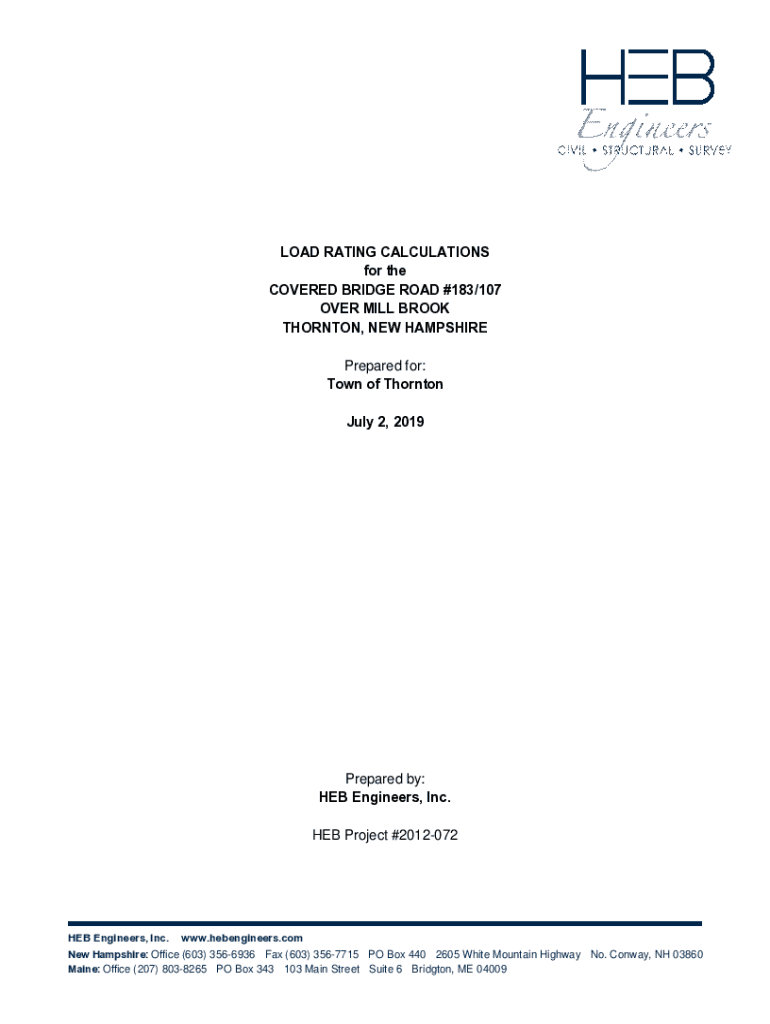 HEB
Engineers
CIVIL • STRUCTURAL • SURVEY

LOAD RATING CALCULATIONS
for the
COVERED BRIDGE ROAD #183/107
OVER MILL BROOK
THORNTON, NEW HAMPSHIRE

Prepared for:
Town of Thornton

July 2, 2019

Prepared by:
HEB Engineers, Inc.

HEB Project #2012-072

HEB Engineers, Inc. www.hebengineers.com
New Hampshire: Office (603) 356-6936 Fax (603) 356-7715 PO Box 440 2605 White Mountain Highway No. Conway, NH 03860
Maine: Office (207) 803-8265 PO Box 343 103 Main Street Suite 6 Bridgton, ME 04009